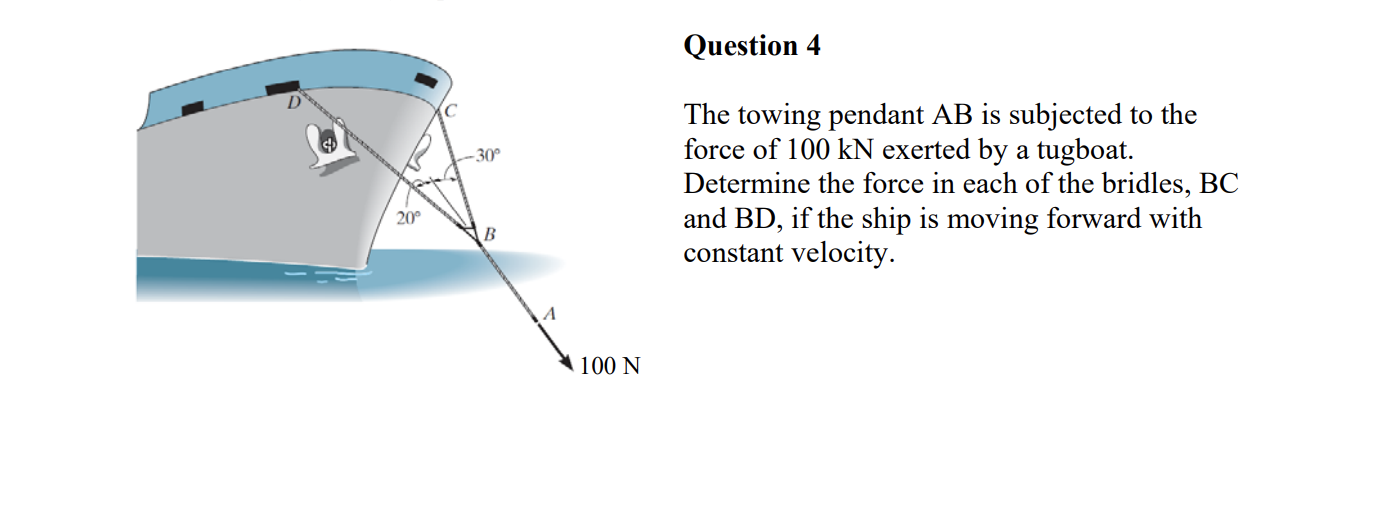 D

C

30°

20°

B

A

100 N

Question 4

The towing pendant AB is subjected to the force of 100 kN exerted by a tugboat. Determine the force in each of the bridles, BC and BD, if the ship is moving forward with constant velocity.